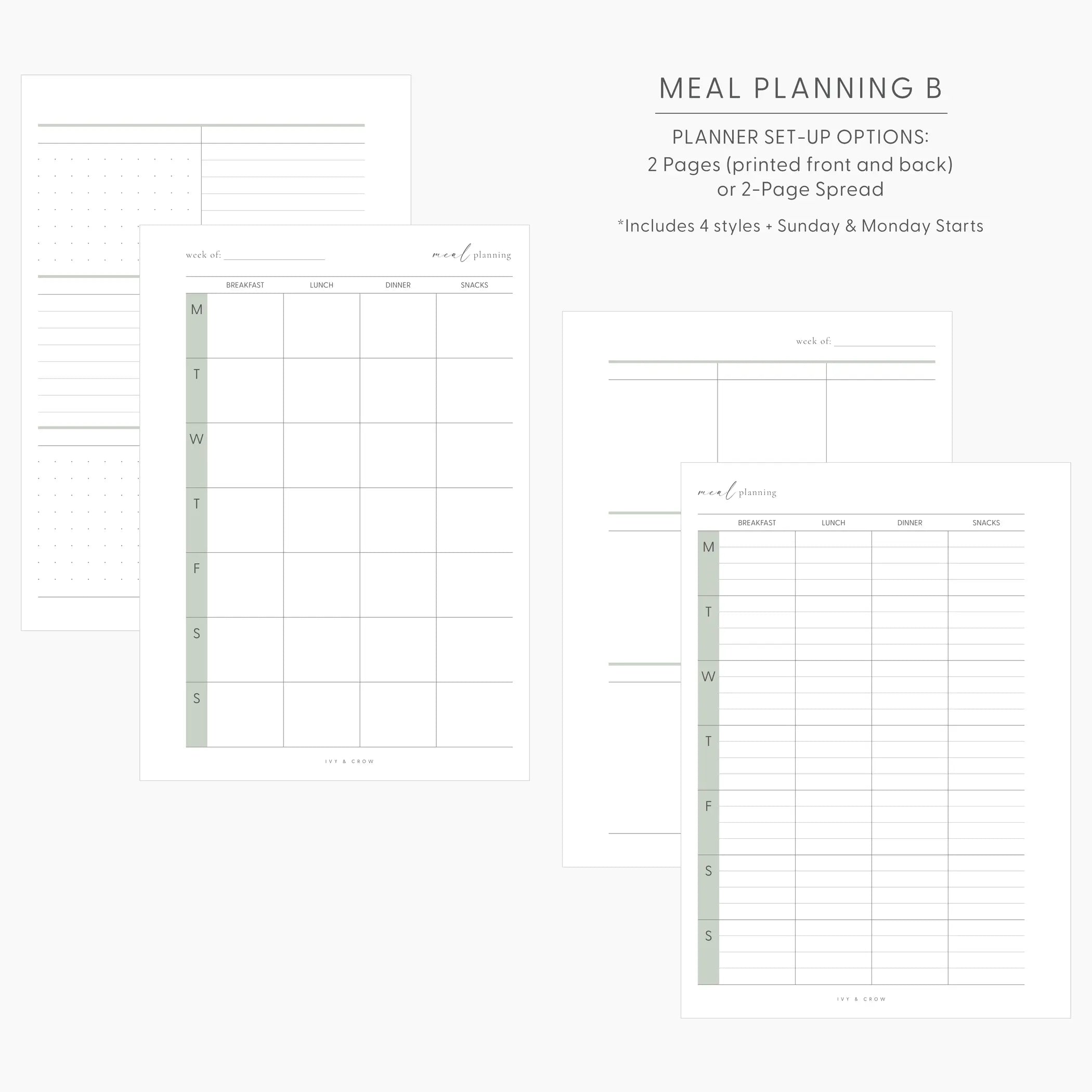 MEAL PLANNING B

PLANNER SET-UP OPTIONS:
2 Pages (printed front and back)
or 2-Page Spread

*Includes 4 styles + Sunday & Monday Starts

week of: ____

meal planning

|  | BREAKFAST | LUNCH | DINNER | SNACKS |
|---|---|---|---|---|
| M |  |  |  |  |
| T |  |  |  |  |
| W |  |  |  |  |
| T |  |  |  |  |
| F |  |  |  |  |
| S |  |  |  |  |
| S |  |  |  |  |

IVY & CROW

week of: ____

meal planning

|  | BREAKFAST | LUNCH | DINNER | SNACKS |
|---|---|---|---|---|
| M |  |  |  |  |
| T |  |  |  |  |
| W |  |  |  |  |
| T |  |  |  |  |
| F |  |  |  |  |
| S |  |  |  |  |
| S |  |  |  |  |

IVY & CROW